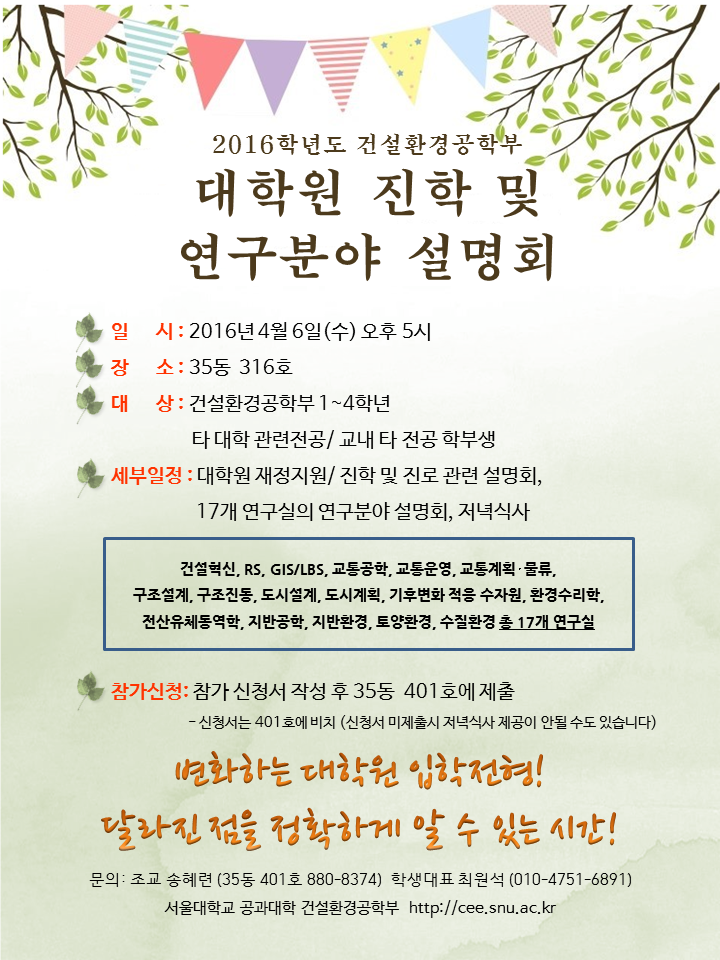 2016학년도 건설환경공학부

대학원 진학 및
연구분야 설명회

일 시 : 2016년 4월 6일(수) 오후 5시

장 소 : 35동 316호

대 상 : 건설환경공학부 1~4학년
타 대학 관련전공/ 교내 타 전공 학부생

세부일정 : 대학원 재정지원/ 진학 및 진로 관련 설명회,
17개 연구실의 연구분야 설명회, 저녁식사

건설혁신, RS, GIS/LBS, 교통공학, 교통운영, 교통계획·물류, 구조설계, 구조진동, 도시설계, 도시계획, 기후변화 적응 수자원, 환경수리학, 전산유체동역학, 지반공학, 지반환경, 토양환경, 수질환경 총 17개 연구실

참가신청: 참가 신청서 작성 후 35동 401호에 제출

- 신청서는 401호에 비치 (신청서 미제출시 저녁식사 제공이 안될 수도 있습니다)

변화하는 대학원 입학전형!

달라진 점을 정확하게 알 수 있는 시간!

문의: 조교 송혜련 (35동 401호 880-8374) 학생대표 최원석 (010-4751-6891)

서울대학교 공과대학 건설환경공학부 http://cee.snu.ac.kr